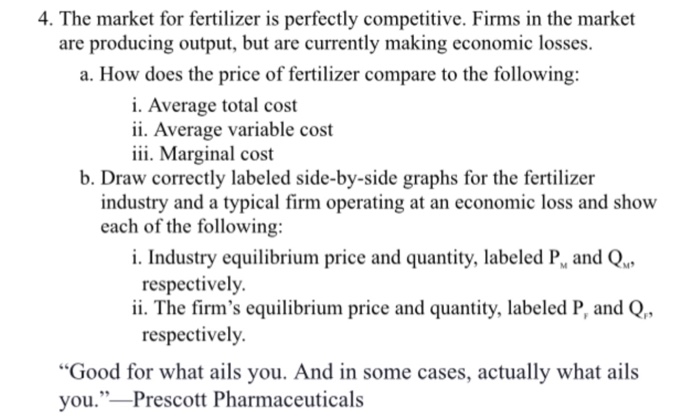 4. The market for fertilizer is perfectly competitive. Firms in the market are producing output, but are currently making economic losses.

a. How does the price of fertilizer compare to the following:

i. Average total cost
ii. Average variable cost
iii. Marginal cost

b. Draw correctly labeled side-by-side graphs for the fertilizer industry and a typical firm operating at an economic loss and show each of the following:

i. Industry equilibrium price and quantity, labeled $P_M$ and $Q_M$, respectively.
ii. The firm's equilibrium price and quantity, labeled $P_F$ and $Q_F$, respectively.

"Good for what ails you. And in some cases, actually what ails you."—Prescott Pharmaceuticals